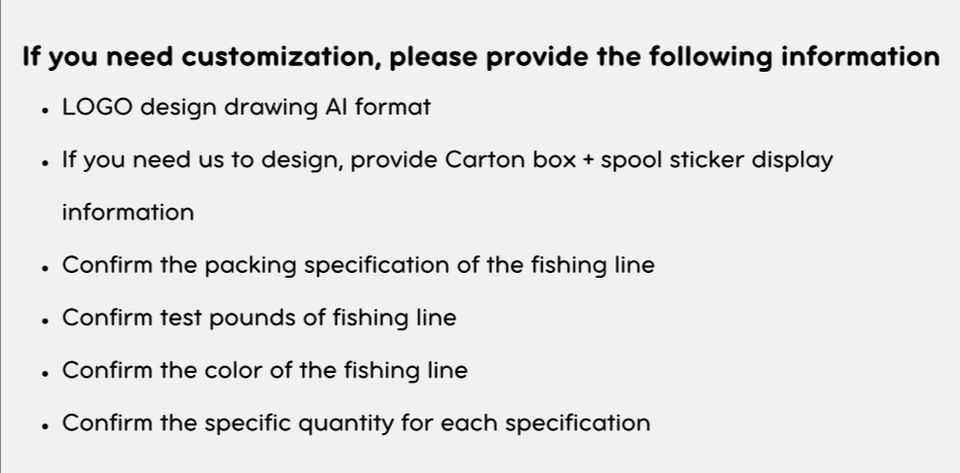 If you need customization, please provide the following information

• LOGO design drawing AI format
• If you need us to design, provide Carton box + spool sticker display information
• Confirm the packing specification of the fishing line
• Confirm test pounds of fishing line
• Confirm the color of the fishing line
• Confirm the specific quantity for each specification